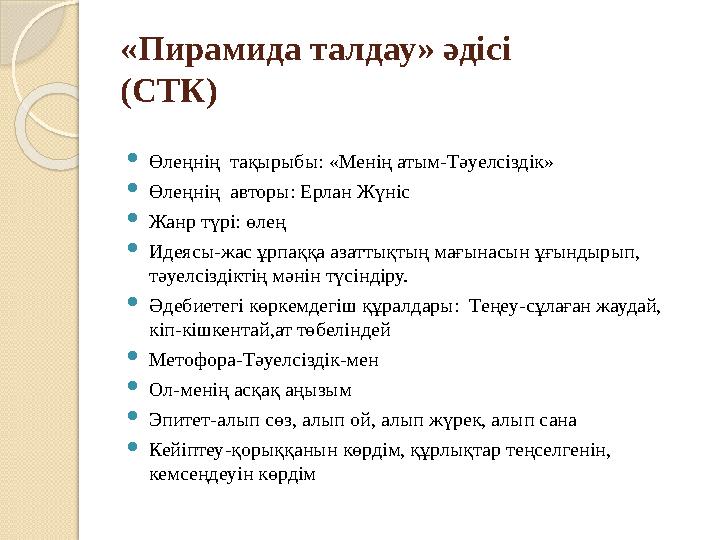 «Пирамида талдау» әдісі (СТК)

Өлеңнің тақырыбы: «Менің атым-Тәуелсіздік»

Өлеңнің авторы: Ерлан Жүніс

Жанр түрі: өлең

Идеясы-жас ұрпаққа азаттықтың мағынасын ұғындырып, тәуелсіздіктің мәнін түсіндіру.

Әдебиетегі көркемдегіш құралдары: Теңеу-сұлаған жаудай, кіп-кішкентай,ат төбеліндей

Метофора-Тәуелсіздік-мен

Ол-менің асқақ аңызым

Эпитет-алып сөз, алып ой, алып жүрек, алып сана

Кейіптеу-қорыққанын көрдім, құрлықтар теңселгенін, кемсеңдеуін көрдім